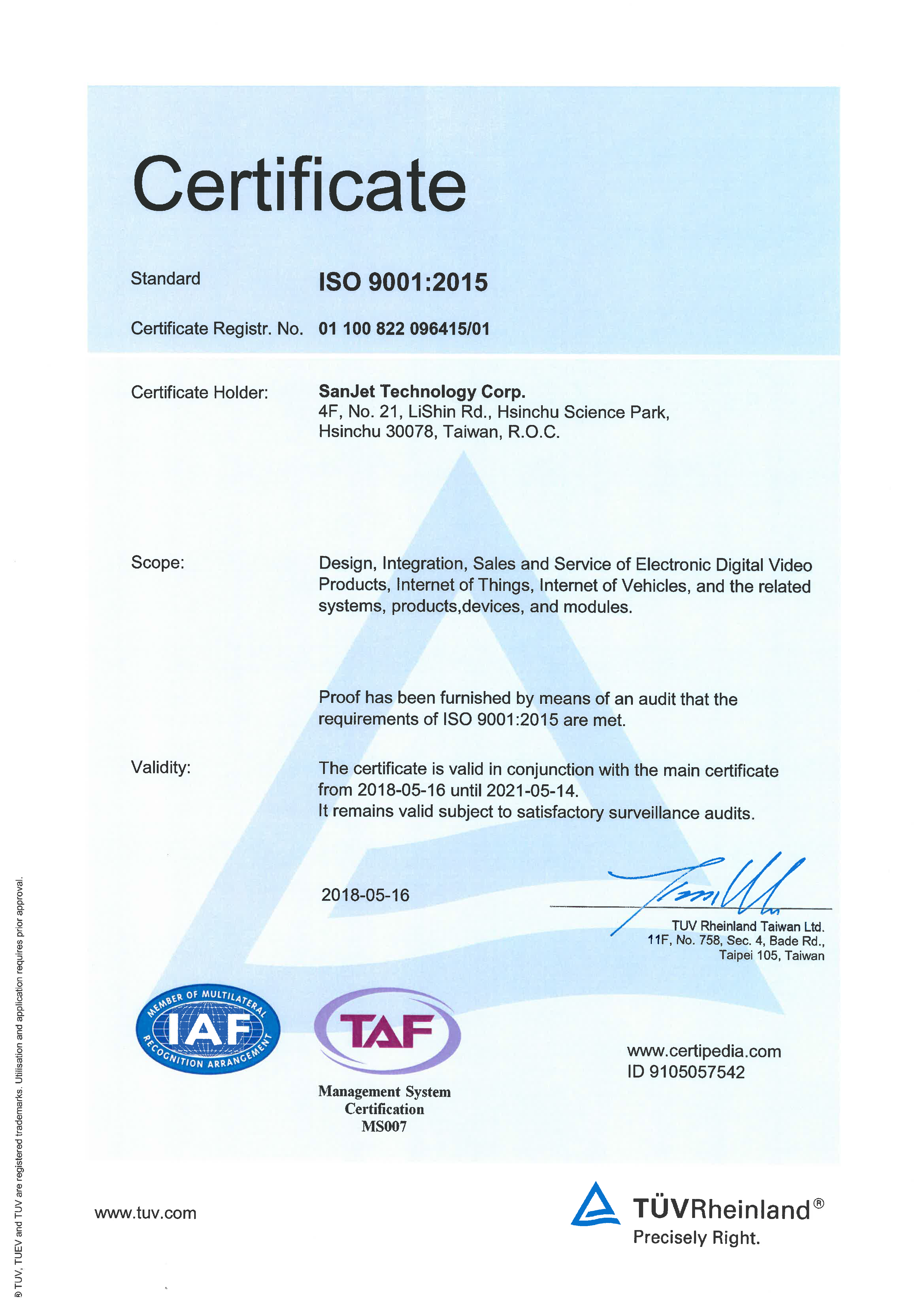 Certificate

Standard ISO 9001:2015

Certificate Registr. No. 01 100 822 096415/01

Certificate Holder: SanJet Technology Corp.
4F, No. 21, LiShin Rd., Hsinchu Science Park,
Hsinchu 30078, Taiwan, R.O.C.

Scope: Design, Integration, Sales and Service of Electronic Digital Video Products, Internet of Things, Internet of Vehicles, and the related systems, products,devices, and modules.

Proof has been furnished by means of an audit that the requirements of ISO 9001:2015 are met.

Validity: The certificate is valid in conjunction with the main certificate from 2018-05-16 until 2021-05-14.
It remains valid subject to satisfactory surveillance audits.

2018-05-16

TUV Rheinland Taiwan Ltd.
11F, No. 758, Sec. 4, Bade Rd.,
Taipei 105, Taiwan

MEMBER OF MULTILATERAL IAF RECOGNITION ARRANGEMENT

TAF
Management System Certification MS007

www.certipedia.com
ID 9105057542

www.tuv.com

TÜVRheinland®
Precisely Right.

® TUV, TUEV and TUV are registered trademarks. Utilisation and application requires prior approval.